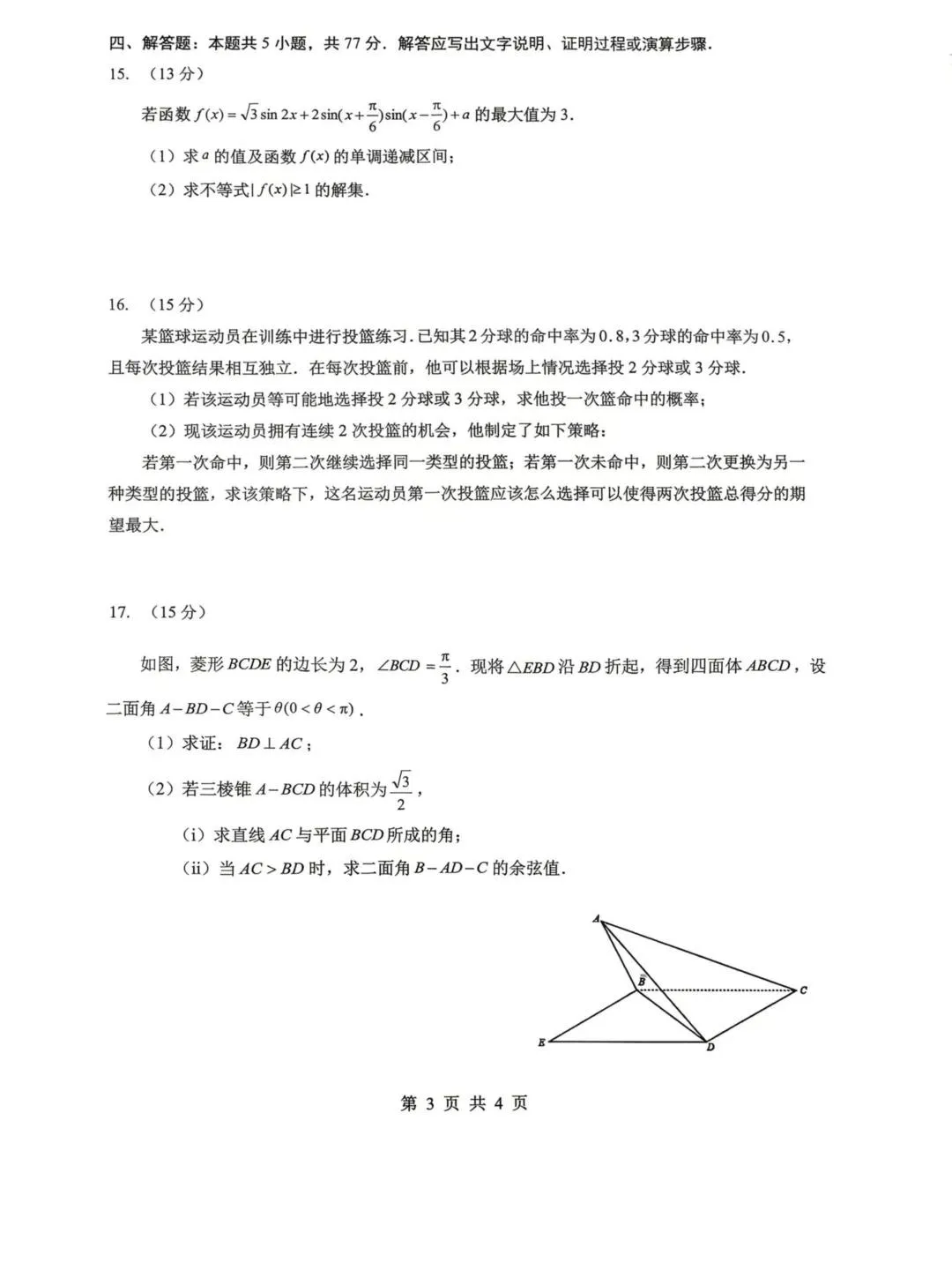 四、解答题：本题共 5 小题，共 77 分．解答应写出文字说明、证明过程或演算步骤．

15. （13 分）

若函数 $f(x)=\sqrt{3}\sin 2x+2\sin(x+\frac{\pi}{6})\sin(x-\frac{\pi}{6})+a$ 的最大值为 3．

（1）求 $a$ 的值及函数 $f(x)$ 的单调递减区间；

（2）求不等式 $|f(x)|\geq 1$ 的解集．

16. （15 分）

某篮球运动员在训练中进行投篮练习．已知其 2 分球的命中率为 0.8，3 分球的命中率为 0.5，且每次投篮结果相互独立．在每次投篮前，他可以根据场上情况选择投 2 分球或 3 分球．

（1）若该运动员等可能地选择投 2 分球或 3 分球，求他投一次篮命中的概率；

（2）现该运动员拥有连续 2 次投篮的机会，他制定了如下策略：

若第一次命中，则第二次继续选择同一类型的投篮；若第一次未命中，则第二次更换为另一种类型的投篮，求该策略下，这名运动员第一次投篮应该怎么选择可以使得两次投篮总得分的期望最大．

17. （15 分）

如图，菱形 $BCDE$ 的边长为 2，$\angle BCD=\frac{\pi}{3}$．现将 $\triangle EBD$ 沿 $BD$ 折起，得到四面体 $ABCD$，设二面角 $A-BD-C$ 等于 $\theta(0<\theta<\pi)$．

（1）求证：$BD\perp AC$；

（2）若三棱锥 $A-BCD$ 的体积为 $\frac{\sqrt{3}}{2}$，

（i）求直线 $AC$ 与平面 $BCD$ 所成的角；

（ii）当 $AC>BD$ 时，求二面角 $B-AD-C$ 的余弦值．

A
B
C
E
D

第 3 页 共 4 页